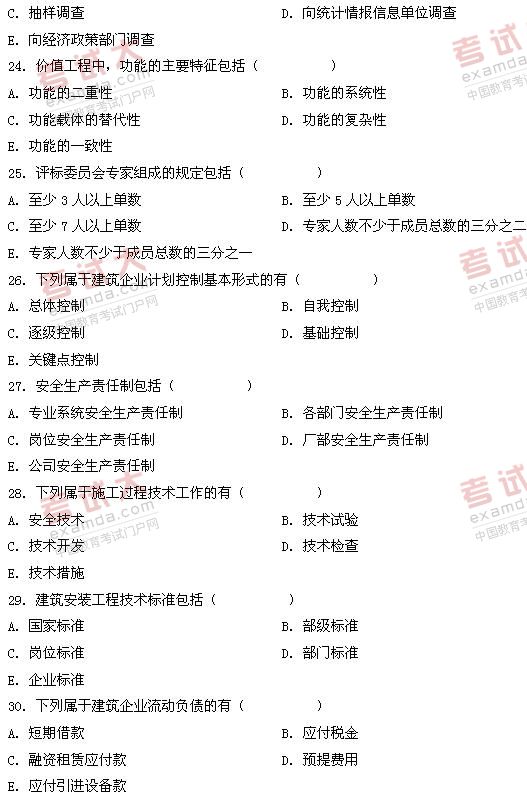 C. 抽样调查　　D. 向统计情报信息单位调查

E. 向经济政策部门调查

24. 价值工程中，功能的主要特征包括（　　）

A. 功能的二重性　　B. 功能的系统性

C. 功能载体的替代性　　D. 功能的复杂性

E. 功能的一致性

25. 评标委员会专家组成的规定包括（　　）

A. 至少 3 人以上单数　　B. 至少 5 人以上单数

C. 至少 7 人以上单数　　D. 专家人数不少于成员总数的三分之二

E. 专家人数不少于成员总数的三分之一

26. 下列属于建筑企业计划控制基本形式的有（　　）

A. 总体控制　　B. 自我控制

C. 逐级控制　　D. 基础控制

E. 关键点控制

27. 安全生产责任制包括（　　）

A. 专业系统安全生产责任制　　B. 各部门安全生产责任制

C. 岗位安全生产责任制　　D. 厂部安全生产责任制

E. 公司安全生产责任制

28. 下列属于施工过程技术工作的有（　　）

A. 安全技术　　B. 技术试验

C. 技术开发　　D. 技术检查

E. 技术措施

29. 建筑安装工程技术标准包括（　　）

A. 国家标准　　B. 部级标准

C. 岗位标准　　D. 部门标准

E. 企业标准

30. 下列属于建筑企业流动负债的有（　　）

A. 短期借款　　B. 应付税金

C. 融资租赁应付款　　D. 预提费用

E. 应付引进设备款

考试大 examda.com 中国教育考试门户网